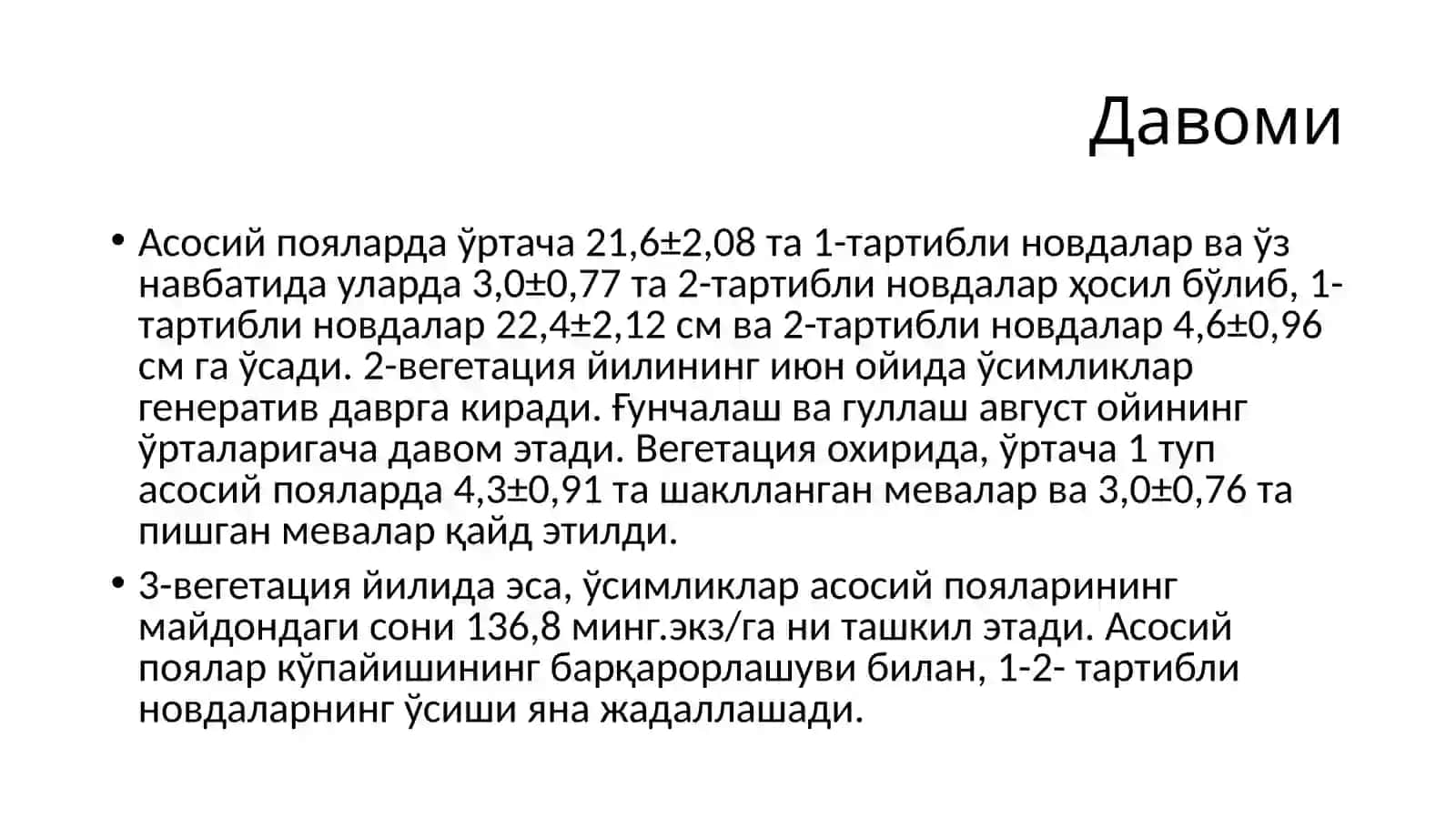 Давоми

• Асосий пояларда ўртача 21,6±2,08 та 1-тартибли новдалар ва ўз навбатида уларда 3,0±0,77 та 2-тартибли новдалар ҳосил бўлиб, 1-тартибли новдалар 22,4±2,12 см ва 2-тартибли новдалар 4,6±0,96 см га ўсади. 2-вегетация йилининг июн ойида ўсимликлар генератив даврга киради. Ғунчалаш ва гуллаш август ойининг ўрталаригача давом этади. Вегетация охирида, ўртача 1 туп асосий пояларда 4,3±0,91 та шаклланган мевалар ва 3,0±0,76 та пишган мевалар қайд этилди.

• 3-вегетация йилида эса, ўсимликлар асосий пояларининг майдондаги сони 136,8 минг.экз/га ни ташкил этади. Асосий поялар кўпайишининг барқарорлашуви билан, 1-2- тартибли новдаларнинг ўсиши яна жадаллашади.